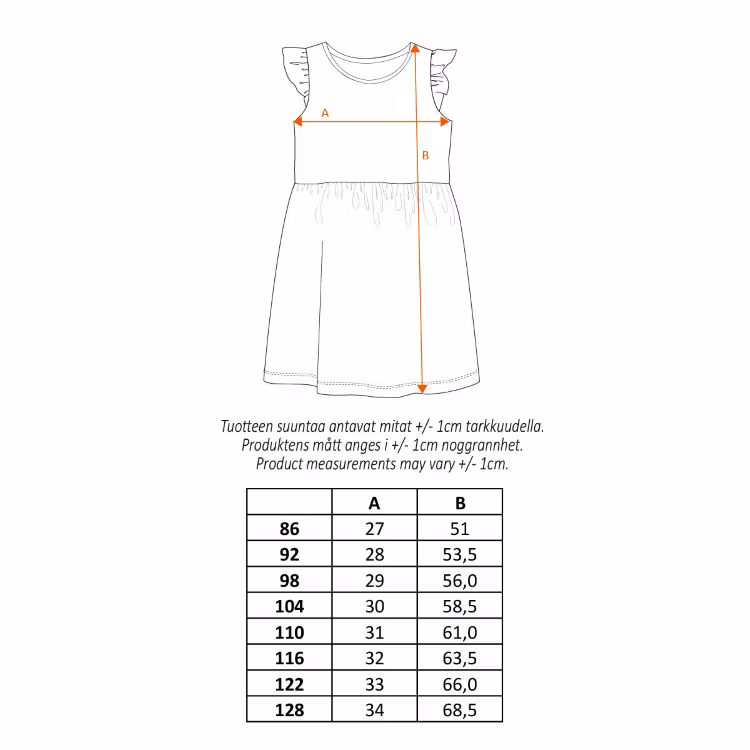 A

B

Tuotteen suuntaa antavat mitat +/- 1cm tarkkuudella.
Produktens mått anges i +/- 1cm noggrannhet.
Product measurements may vary +/- 1cm.

| | A | B |
|---|---|---|
| 86 | 27 | 51 |
| 92 | 28 | 53,5 |
| 98 | 29 | 56,0 |
| 104 | 30 | 58,5 |
| 110 | 31 | 61,0 |
| 116 | 32 | 63,5 |
| 122 | 33 | 66,0 |
| 128 | 34 | 68,5 |